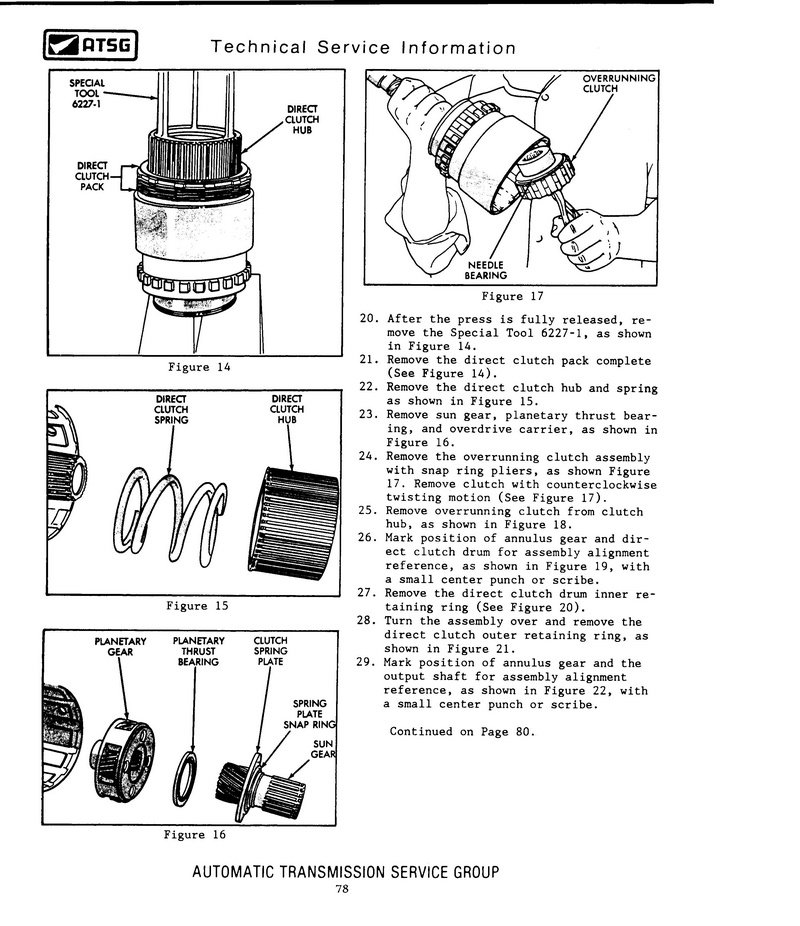 ATSG Technical Service Information

SPECIAL TOOL 6227-1

DIRECT CLUTCH HUB

DIRECT CLUTCH PACK

Figure 14

DIRECT CLUTCH SPRING

DIRECT CLUTCH HUB

Figure 15

PLANETARY GEAR

PLANETARY THRUST BEARING

CLUTCH SPRING PLATE

SPRING PLATE SNAP RING

SUN GEAR

Figure 16

OVERRUNNING CLUTCH

NEEDLE BEARING

Figure 17

20. After the press is fully released, remove the Special Tool 6227-1, as shown in Figure 14.
21. Remove the direct clutch pack complete (See Figure 14).
22. Remove the direct clutch hub and spring as shown in Figure 15.
23. Remove sun gear, planetary thrust bearing, and overdrive carrier, as shown in Figure 16.
24. Remove the overrunning clutch assembly with snap ring pliers, as shown Figure 17. Remove clutch with counterclockwise twisting motion (See Figure 17).
25. Remove overrunning clutch from clutch hub, as shown in Figure 18.
26. Mark position of annulus gear and direct clutch drum for assembly alignment reference, as shown in Figure 19, with a small center punch or scribe.
27. Remove the direct clutch drum inner retaining ring (See Figure 20).
28. Turn the assembly over and remove the direct clutch outer retaining ring, as shown in Figure 21.
29. Mark position of annulus gear and the output shaft for assembly alignment reference, as shown in Figure 22, with a small center punch or scribe.

Continued on Page 80.

AUTOMATIC TRANSMISSION SERVICE GROUP
78